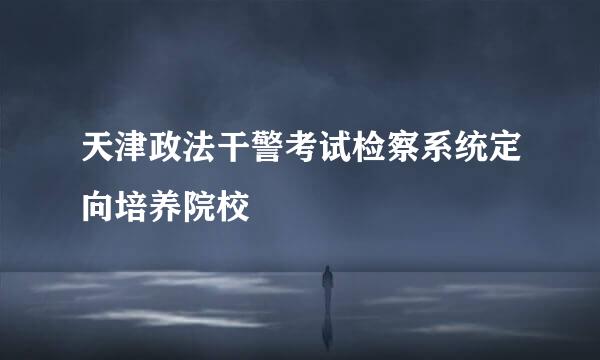 天津政法干警考试检察系统定向培养院校